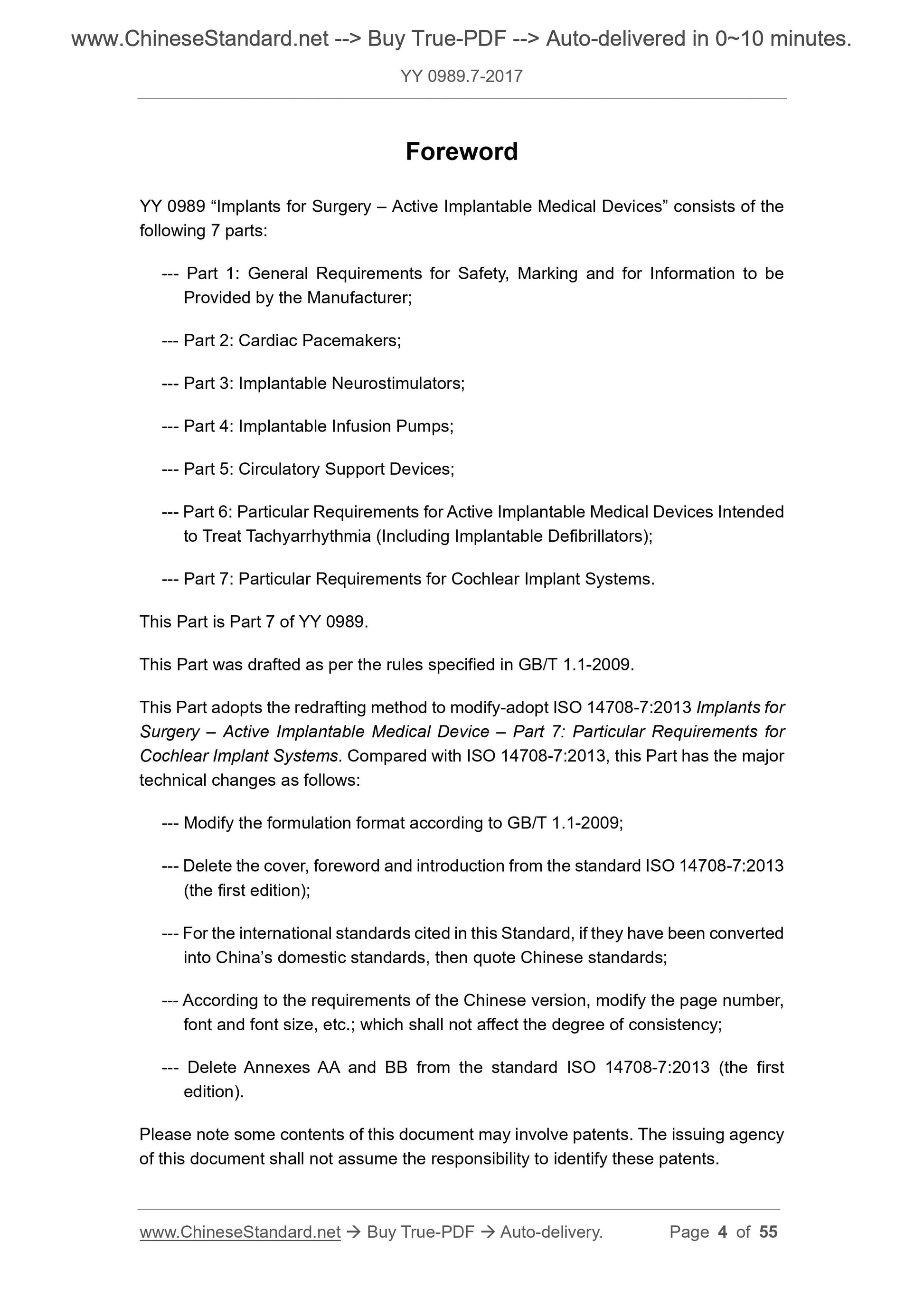 www.ChineseStandard.net --> Buy True-PDF --> Auto-delivered in 0~10 minutes.

YY 0989.7-2017

Foreword

YY 0989 “Implants for Surgery – Active Implantable Medical Devices” consists of the following 7 parts:

--- Part 1: General Requirements for Safety, Marking and for Information to be Provided by the Manufacturer;

--- Part 2: Cardiac Pacemakers;

--- Part 3: Implantable Neurostimulators;

--- Part 4: Implantable Infusion Pumps;

--- Part 5: Circulatory Support Devices;

--- Part 6: Particular Requirements for Active Implantable Medical Devices Intended to Treat Tachyarrhythmia (Including Implantable Defibrillators);

--- Part 7: Particular Requirements for Cochlear Implant Systems.

This Part is Part 7 of YY 0989.

This Part was drafted as per the rules specified in GB/T 1.1-2009.

This Part adopts the redrafting method to modify-adopt ISO 14708-7:2013 Implants for Surgery – Active Implantable Medical Device – Part 7: Particular Requirements for Cochlear Implant Systems. Compared with ISO 14708-7:2013, this Part has the major technical changes as follows:

--- Modify the formulation format according to GB/T 1.1-2009;

--- Delete the cover, foreword and introduction from the standard ISO 14708-7:2013 (the first edition);

--- For the international standards cited in this Standard, if they have been converted into China’s domestic standards, then quote Chinese standards;

--- According to the requirements of the Chinese version, modify the page number, font and font size, etc.; which shall not affect the degree of consistency;

--- Delete Annexes AA and BB from the standard ISO 14708-7:2013 (the first edition).

Please note some contents of this document may involve patents. The issuing agency of this document shall not assume the responsibility to identify these patents.

www.ChineseStandard.net → Buy True-PDF → Auto-delivery. Page 4 of 55